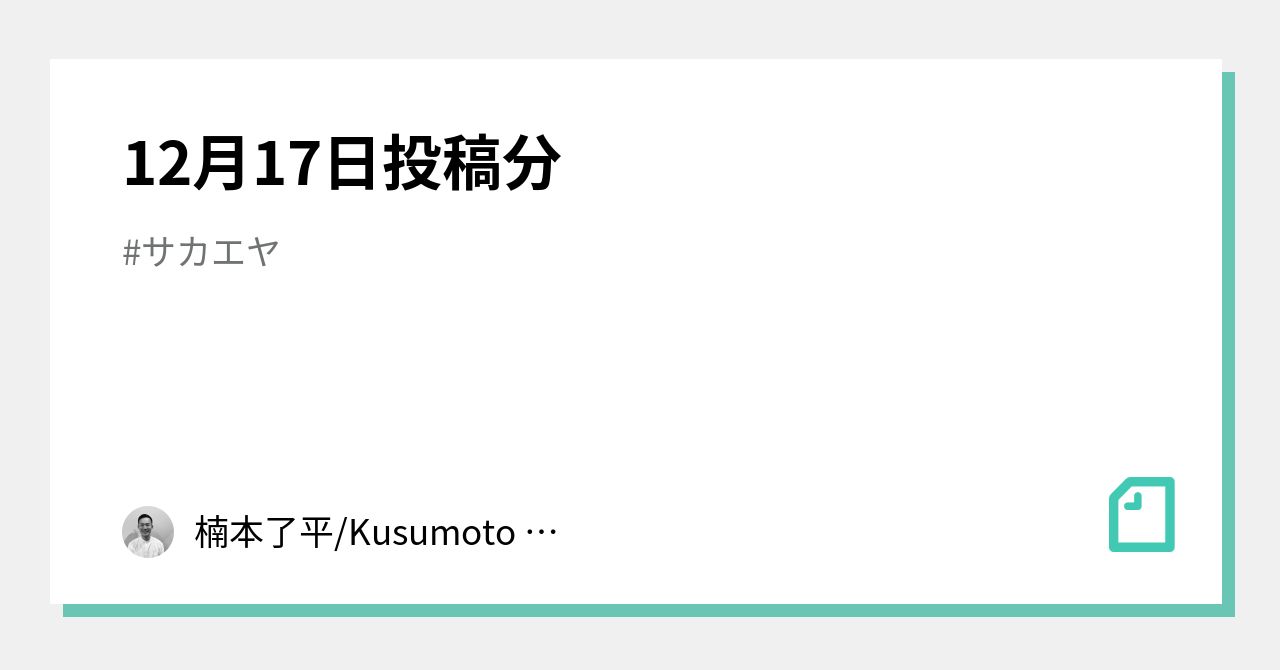 12月17日投稿分

#サカエヤ

楠本了平/Kusumoto …